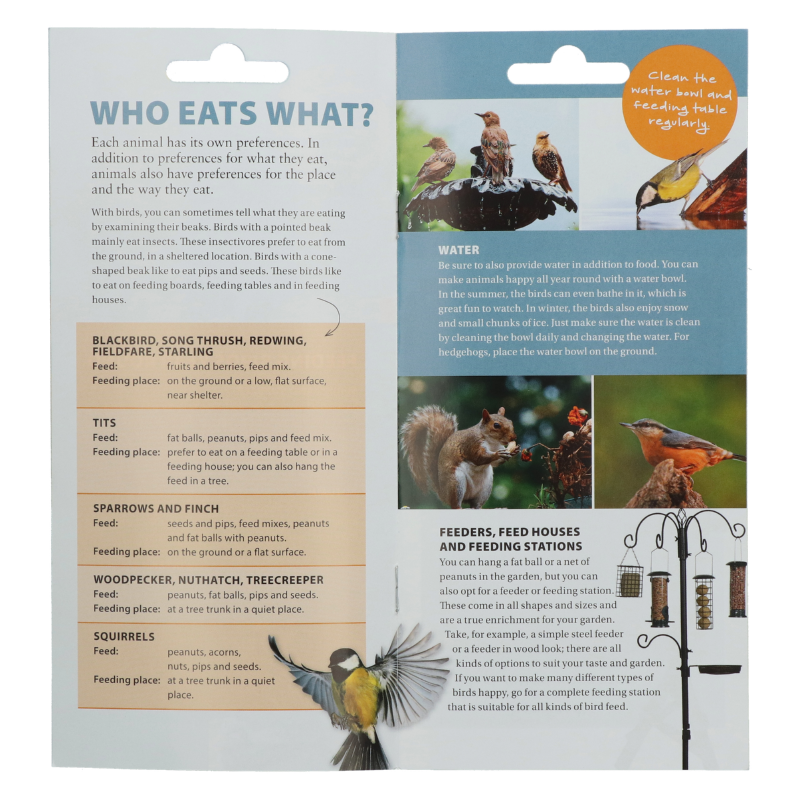 WHO EATS WHAT?

Each animal has its own preferences. In addition to preferences for what they eat, animals also have preferences for the place and the way they eat.

With birds, you can sometimes tell what they are eating by examining their beaks. Birds with a pointed beak mainly eat insects. These insectivores prefer to eat from the ground, in a sheltered location. Birds with a cone-shaped beak like to eat pips and seeds. These birds like to eat on feeding boards, feeding tables and in feeding houses.

BLACKBIRD, SONG THRUSH, REDWING, FIELDFARE, STARLING
Feed: fruits and berries, feed mix.
Feeding place: on the ground or a low, flat surface, near shelter.

TITS
Feed: fat balls, peanuts, pips and feed mix.
Feeding place: prefer to eat on a feeding table or in a feeding house; you can also hang the feed in a tree.

SPARROWS AND FINCH
Feed: seeds and pips, feed mixes, peanuts and fat balls with peanuts.
Feeding place: on the ground or a flat surface.

WOODPECKER, NUTHATCH, TREECREEPER
Feed: peanuts, fat balls, pips and seeds.
Feeding place: at a tree trunk in a quiet place.

SQUIRRELS
Feed: peanuts, acorns, nuts, pips and seeds.
Feeding place: at a tree trunk in a quiet place.

Clean the water bowl and feeding table regularly.

WATER
Be sure to also provide water in addition to food. You can make animals happy all year round with a water bowl. In the summer, the birds can even bathe in it, which is great fun to watch. In winter, the birds also enjoy snow and small chunks of ice. Just make sure the water is clean by cleaning the bowl daily and changing the water. For hedgehogs, place the water bowl on the ground.

FEEDERS, FEED HOUSES AND FEEDING STATIONS
You can hang a fat ball or a net of peanuts in the garden, but you can also opt for a feeder or feeding station. These come in all shapes and sizes and are a true enrichment for your garden. Take, for example, a simple steel feeder or a feeder in wood look; there are all kinds of options to suit your taste and garden. If you want to make many different types of birds happy, go for a complete feeding station that is suitable for all kinds of bird feed.